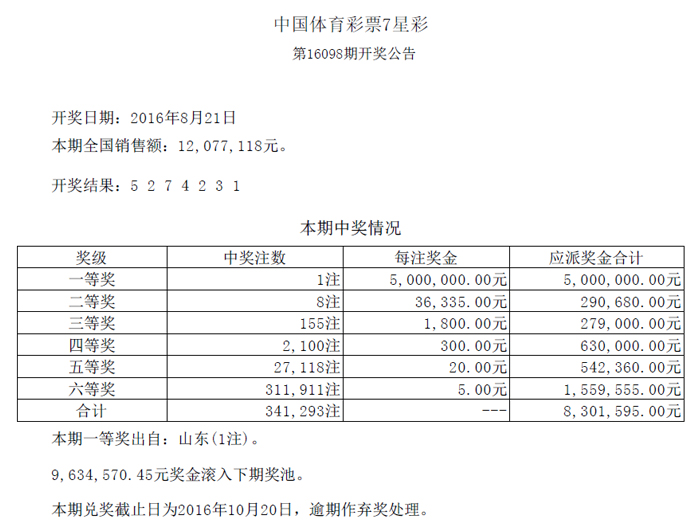 中国体育彩票7星彩

第16098期开奖公告

开奖日期：2016年8月21日

本期全国销售额：12,077,118元。

开奖结果：5 2 7 4 2 3 1

本期中奖情况

| 奖级 | 中奖注数 | 每注奖金 | 应派奖金合计 |
|---|---|---|---|
| 一等奖 | 1注 | 5,000,000.00元 | 5,000,000.00元 |
| 二等奖 | 8注 | 36,335.00元 | 290,680.00元 |
| 三等奖 | 155注 | 1,800.00元 | 279,000.00元 |
| 四等奖 | 2,100注 | 300.00元 | 630,000.00元 |
| 五等奖 | 27,118注 | 20.00元 | 542,360.00元 |
| 六等奖 | 311,911注 | 5.00元 | 1,559,555.00元 |
| 合计 | 341,293注 | --- | 8,301,595.00元 |

本期一等奖出自：山东(1注)。

9,634,570.45元奖金滚入下期奖池。

本期兑奖截止日为2016年10月20日，逾期作弃奖处理。